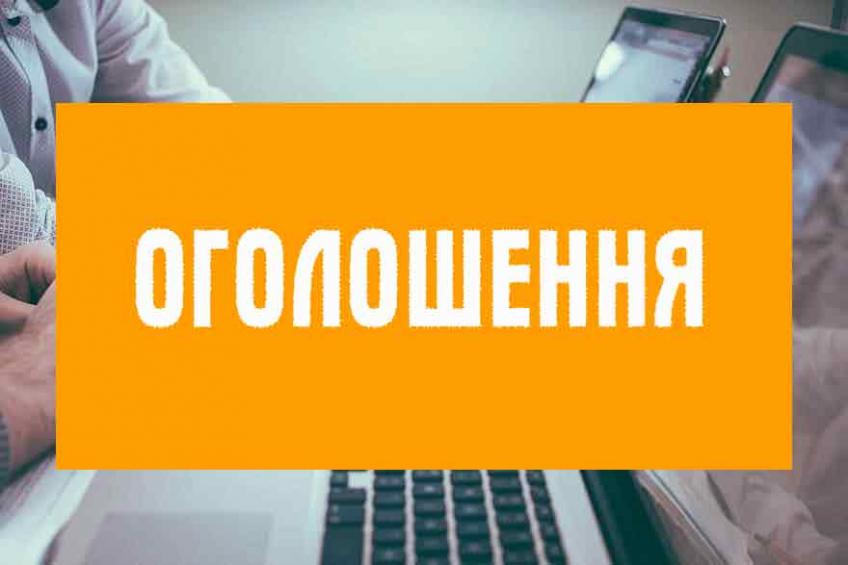 ОГОЛОШЕННЯ